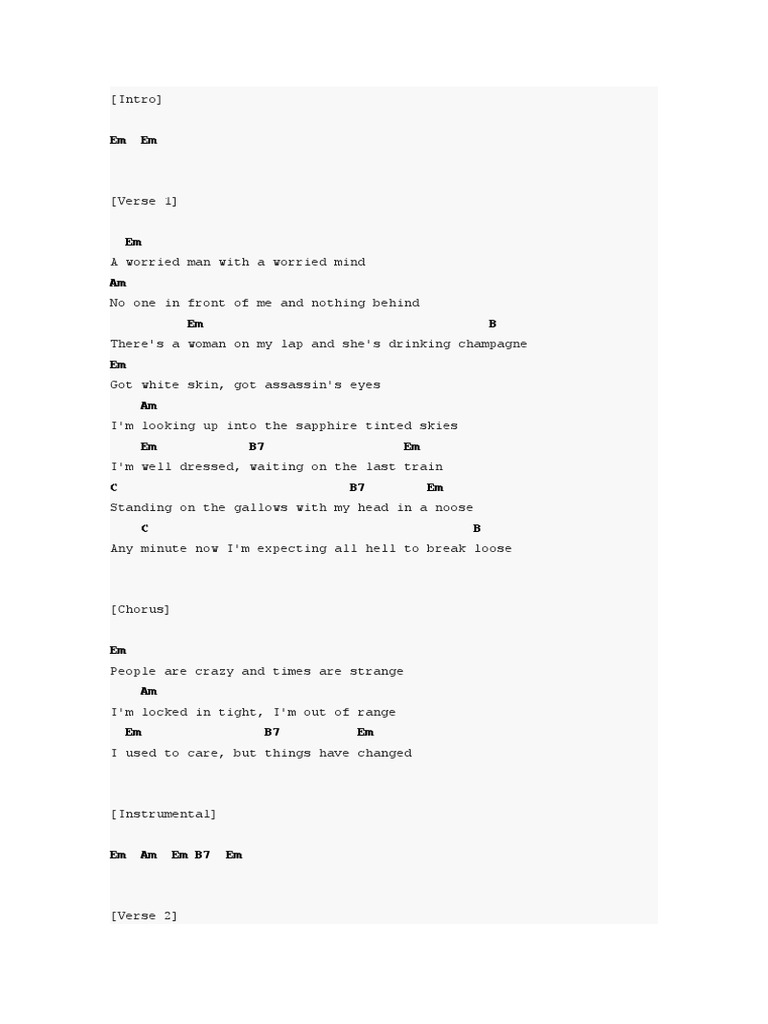 [Intro]

Em Em

[Verse 1]

Em
A worried man with a worried mind
Am
No one in front of me and nothing behind
Em B
There's a woman on my lap and she's drinking champagne
Em
Got white skin, got assassin's eyes
Am
I'm looking up into the sapphire tinted skies
Em B7 Em
I'm well dressed, waiting on the last train
C B7 Em
Standing on the gallows with my head in a noose
C B
Any minute now I'm expecting all hell to break loose

[Chorus]

Em
People are crazy and times are strange
Am
I'm locked in tight, I'm out of range
Em B7 Em
I used to care, but things have changed

[Instrumental]

Em Am Em B7 Em

[Verse 2]